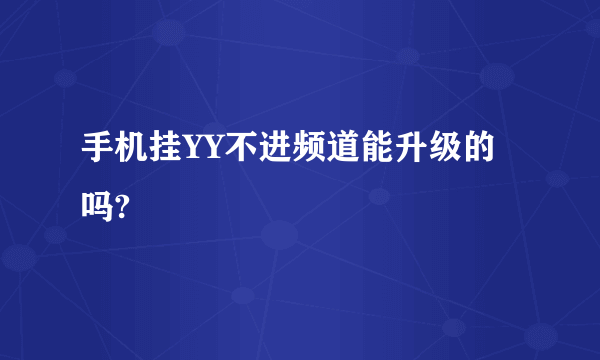 手机挂YY不进频道能升级的吗?